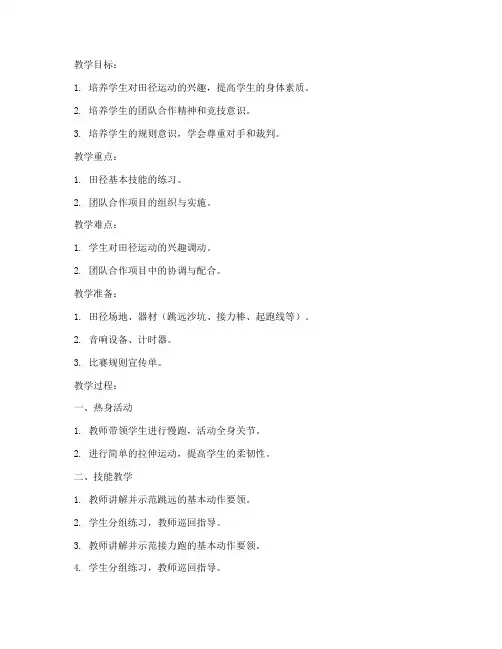 教学目标：

1. 培养学生对田径运动的兴趣，提高学生的身体素质。

2. 培养学生的团队合作精神和竞技意识。

3. 培养学生的规则意识，学会尊重对手和裁判。

教学重点：

1. 田径基本技能的练习。

2. 团队合作项目的组织与实施。

教学难点：

1. 学生对田径运动的兴趣调动。

2. 团队合作项目中的协调与配合。

教学准备：

1. 田径场地、器材（跳远沙坑、接力棒、起跑线等）。

2. 音响设备、计时器。

3. 比赛规则宣传单。

教学过程：

一、热身活动

1. 教师带领学生进行慢跑，活动全身关节。

2. 进行简单的拉伸运动，提高学生的柔韧性。

二、技能教学

1. 教师讲解并示范跳远的基本动作要领。

2. 学生分组练习，教师巡回指导。

3. 教师讲解并示范接力跑的基本动作要领。

4. 学生分组练习，教师巡回指导。